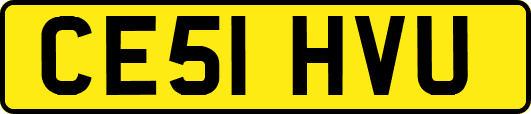 CE51 HVU